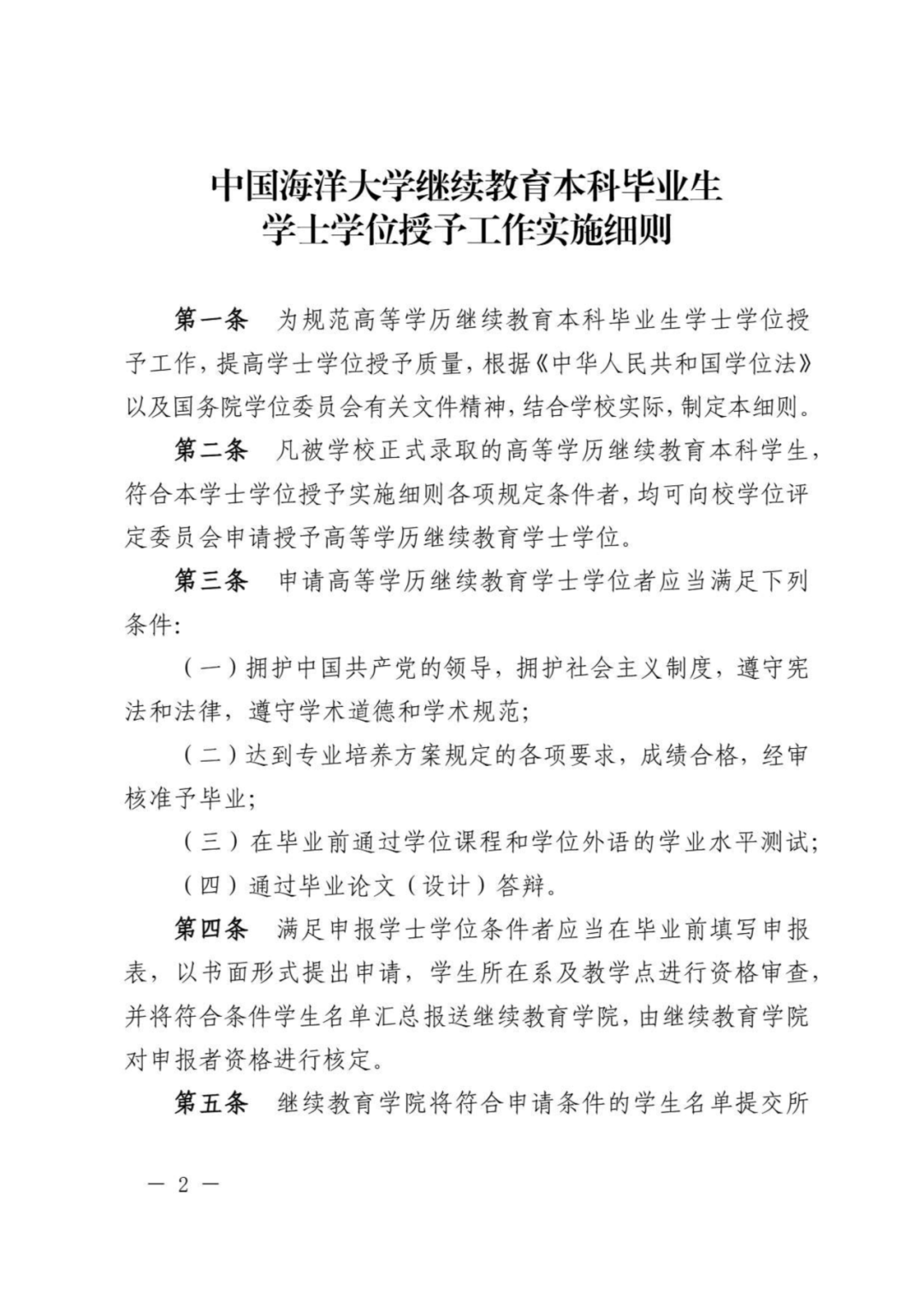 中国海洋大学继续教育本科毕业生
学士学位授予工作实施细则

第一条 为规范高等学历继续教育本科毕业生学士学位授予工作，提高学士学位授予质量，根据《中华人民共和国学位法》以及国务院学位委员会有关文件精神，结合学校实际，制定本细则。

第二条 凡被学校正式录取的高等学历继续教育本科学生，符合本学士学位授予实施细则各项规定条件者，均可向校学位评定委员会申请授予高等学历继续教育学士学位。

第三条 申请高等学历继续教育学士学位者应当满足下列条件:

（一）拥护中国共产党的领导，拥护社会主义制度，遵守宪法和法律，遵守学术道德和学术规范;

（二）达到专业培养方案规定的各项要求，成绩合格，经审核准予毕业;

（三）在毕业前通过学位课程和学位外语的学业水平测试;

（四）通过毕业论文（设计）答辩。

第四条 满足申报学士学位条件者应当在毕业前填写申报表，以书面形式提出申请，学生所在系及教学点进行资格审查，并将符合条件学生名单汇总报送继续教育学院，由继续教育学院对申报者资格进行核定。

第五条 继续教育学院将符合申请条件的学生名单提交所

— 2 —